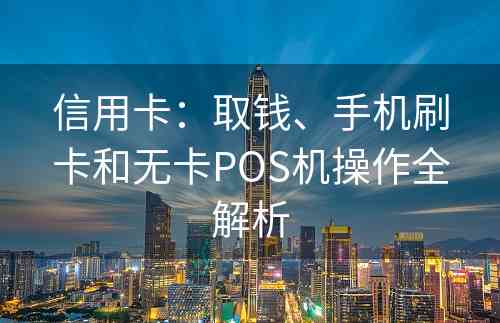 信用卡：取钱、手机刷卡和无卡POS机操作全解析